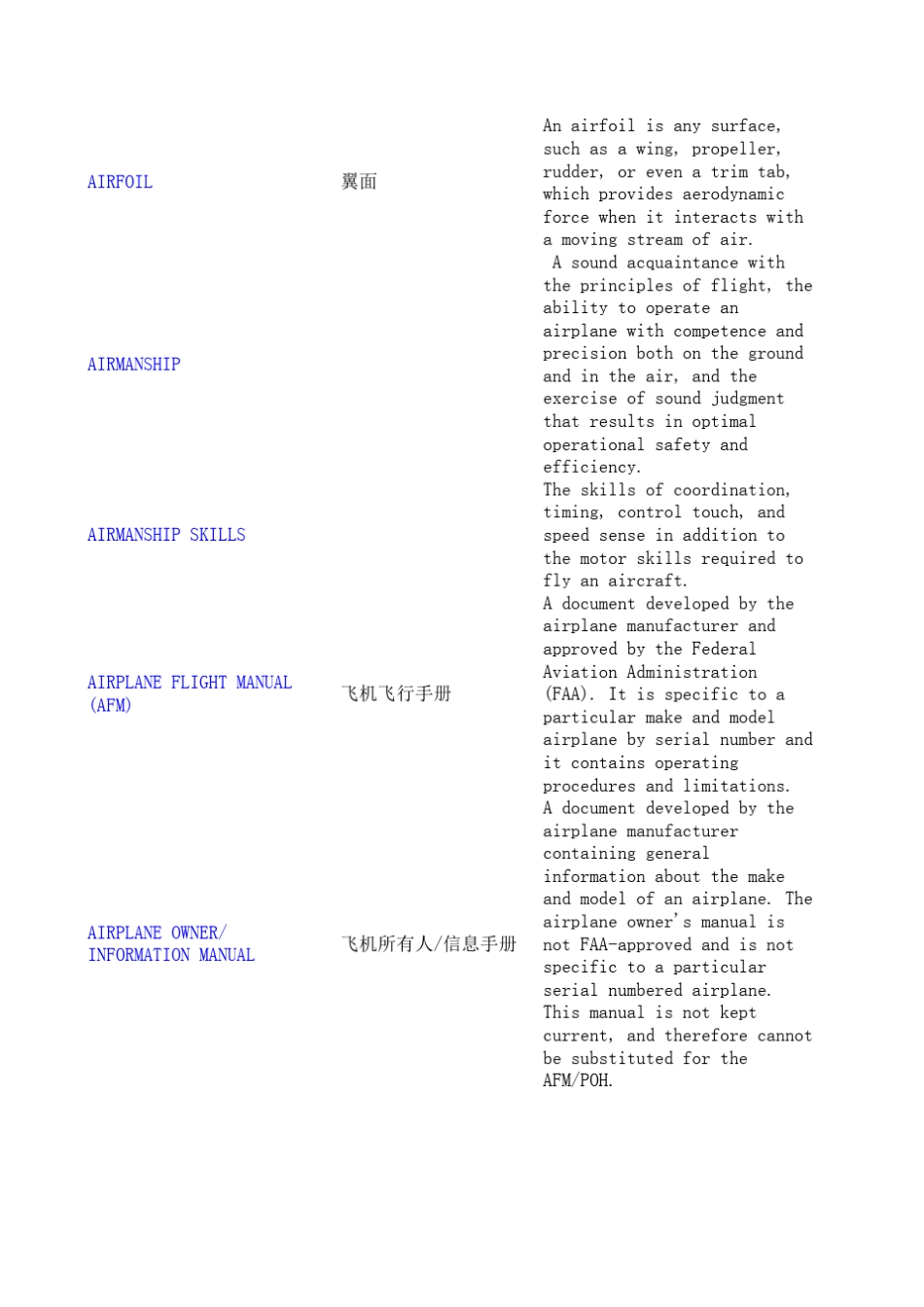 | | | |
|---|---|---|
| AIRFOIL | 翼面 | An airfoil is any surface, such as a wing, propeller, rudder, or even a trim tab, which provides aerodynamic force when it interacts with a moving stream of air. |
| AIRMANSHIP | | A sound acquaintance with the principles of flight, the ability to operate an airplane with competence and precision both on the ground and in the air, and the exercise of sound judgment that results in optimal operational safety and efficiency. |
| AIRMANSHIP SKILLS | | The skills of coordination, timing, control touch, and speed sense in addition to the motor skills required to fly an aircraft. |
| AIRPLANE FLIGHT MANUAL (AFM) | 飞机飞行手册 | A document developed by the airplane manufacturer and approved by the Federal Aviation Administration (FAA). It is specific to a particular make and model airplane by serial number and it contains operating procedures and limitations. |
| AIRPLANE OWNER/ INFORMATION MANUAL | 飞机所有人/信息手册 | A document developed by the airplane manufacturer containing general information about the make and model of an airplane. The airplane owner's manual is not FAA-approved and is not specific to a particular serial numbered airplane. This manual is not kept current, and therefore cannot be substituted for the AFM/POH. |